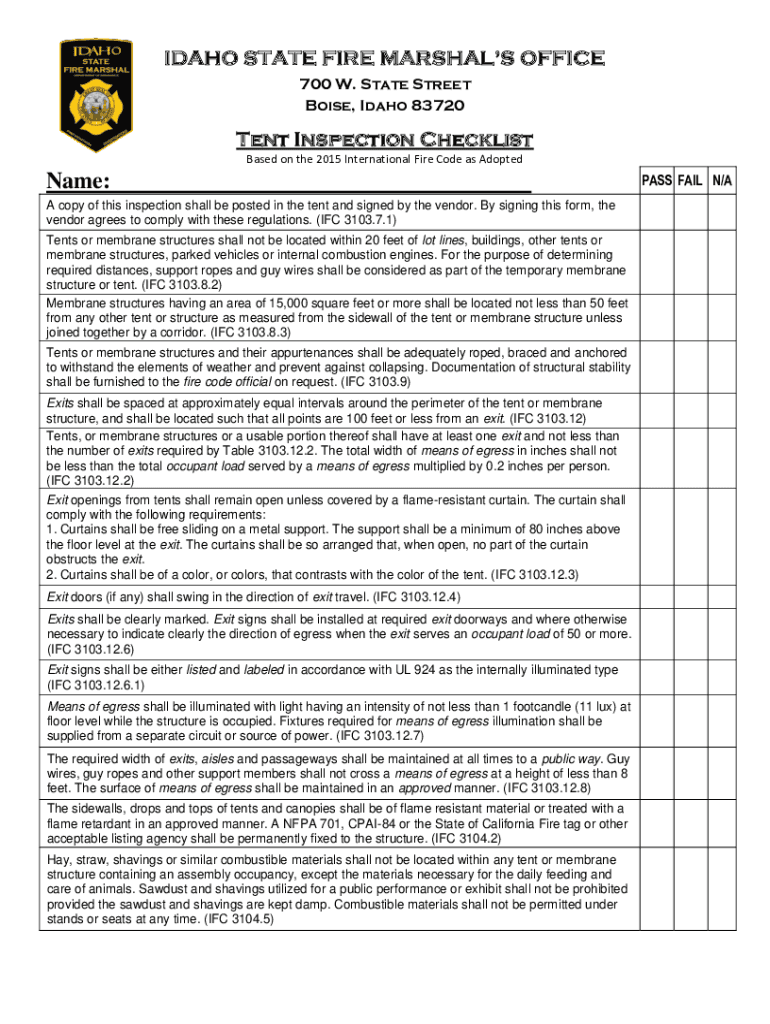 IDAHO STATE FIRE MARSHAL

IDAHO STATE FIRE MARSHAL'S OFFICE

700 W. State Street
Boise, Idaho 83720

Tent Inspection Checklist

Based on the 2015 International Fire Code as Adopted

| Name: | PASS | FAIL | N/A |
|---|---|---|---|
| A copy of this inspection shall be posted in the tent and signed by the vendor. By signing this form, the vendor agrees to comply with these regulations. (IFC 3103.7.1) | | | |
| Tents or membrane structures shall not be located within 20 feet of lot lines, buildings, other tents or membrane structures, parked vehicles or internal combustion engines. For the purpose of determining required distances, support ropes and guy wires shall be considered as part of the temporary membrane structure or tent. (IFC 3103.8.2) | | | |
| Membrane structures having an area of 15,000 square feet or more shall be located not less than 50 feet from any other tent or structure as measured from the sidewall of the tent or membrane structure unless joined together by a corridor. (IFC 3103.8.3) | | | |
| Tents or membrane structures and their appurtenances shall be adequately roped, braced and anchored to withstand the elements of weather and prevent against collapsing. Documentation of structural stability shall be furnished to the fire code official on request. (IFC 3103.9) | | | |
| Exits shall be spaced at approximately equal intervals around the perimeter of the tent or membrane structure, and shall be located such that all points are 100 feet or less from an exit. (IFC 3103.12) | | | |
| Tents, or membrane structures or a usable portion thereof shall have at least one exit and not less than the number of exits required by Table 3103.12.2. The total width of means of egress in inches shall not be less than the total occupant load served by a means of egress multiplied by 0.2 inches per person. (IFC 3103.12.2) | | | |
| Exit openings from tents shall remain open unless covered by a flame-resistant curtain. The curtain shall comply with the following requirements: 1. Curtains shall be free sliding on a metal support. The support shall be a minimum of 80 inches above the floor level at the exit. The curtains shall be so arranged that, when open, no part of the curtain obstructs the exit. 2. Curtains shall be of a color, or colors, that contrasts with the color of the tent. (IFC 3103.12.3) | | | |
| Exit doors (if any) shall swing in the direction of exit travel. (IFC 3103.12.4) | | | |
| Exits shall be clearly marked. Exit signs shall be installed at required exit doorways and where otherwise necessary to indicate clearly the direction of egress when the exit serves an occupant load of 50 or more. (IFC 3103.12.6) | | | |
| Exit signs shall be either listed and labeled in accordance with UL 924 as the internally illuminated type (IFC 3103.12.6.1) | | | |
| Means of egress shall be illuminated with light having an intensity of not less than 1 footcandle (11 lux) at floor level while the structure is occupied. Fixtures required for means of egress illumination shall be supplied from a separate circuit or source of power. (IFC 3103.12.7) | | | |
| The required width of exits, aisles and passageways shall be maintained at all times to a public way. Guy wires, guy ropes and other support members shall not cross a means of egress at a height of less than 8 feet. The surface of means of egress shall be maintained in an approved manner. (IFC 3103.12.8) | | | |
| The sidewalls, drops and tops of tents and canopies shall be of flame resistant material or treated with a flame retardant in an approved manner. A NFPA 701, CPAI-84 or the State of California Fire tag or other acceptable listing agency shall be permanently fixed to the structure. (IFC 3104.2) | | | |
| Hay, straw, shavings or similar combustible materials shall not be located within any tent or membrane structure containing an assembly occupancy, except the materials necessary for the daily feeding and care of animals. Sawdust and shavings utilized for a public performance or exhibit shall not be prohibited provided the sawdust and shavings are kept damp. Combustible materials shall not be permitted under stands or seats at any time. (IFC 3104.5) | | | |